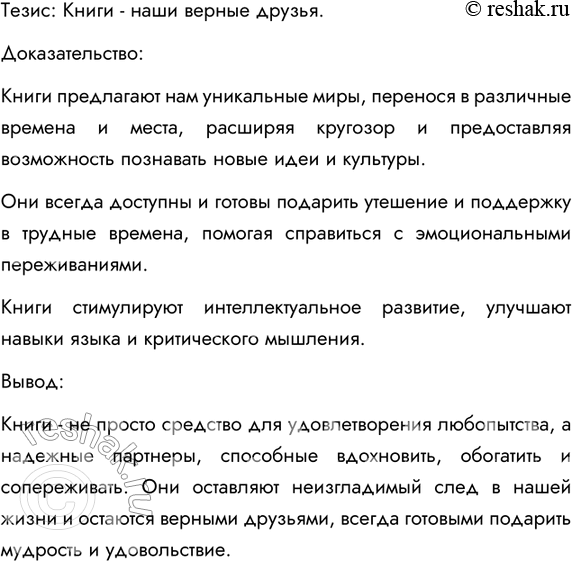 Тезис: Книги - наши верные друзья. © reshak.ru

Доказательство:

Книги предлагают нам уникальные миры, перенося в различные времена и места, расширяя кругозор и предоставляя возможность познавать новые идеи и культуры.

Они всегда доступны и готовы подарить утешение и поддержку в трудные времена, помогая справиться с эмоциональными переживаниями.

Книги стимулируют интеллектуальное развитие, улучшают навыки языка и критического мышления.

Вывод:

Книги - не просто средство для удовлетворения любопытства, а надежные партнеры, способные вдохновить, обогатить и сопереживать. Они оставляют неизгладимый след в нашей жизни и остаются верными друзьями, всегда готовыми подарить мудрость и удовольствие.

© reshak.ru